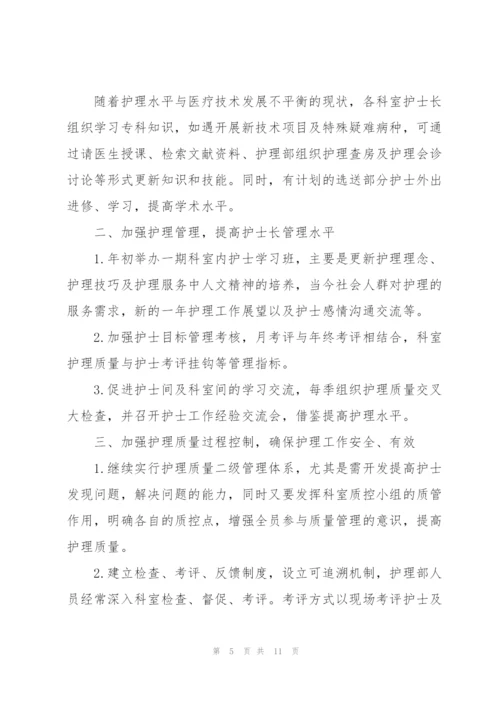 随着护理水平与医疗技术发展不平衡的现状，各科室护士长组织学习专科知识，如遇开展新技术项目及特殊疑难病种，可通过请医生授课、检索文献资料、护理部组织护理查房及护理会诊讨论等形式更新知识和技能。同时，有计划的选送部分护士外出进修、学习，提高学术水平。

二、加强护理管理，提高护士长管理水平

1.年初举办一期科室内护士学习班，主要是更新护理理念、护理技巧及护理服务中人文精神的培养，当今社会人群对护理的服务需求，新的一年护理工作展望以及护士感情沟通交流等。

2.加强护士目标管理考核，月考评与年终考评相结合，科室护理质量与护士考评挂钩等管理指标。

3.促进护士间及科室间的学习交流，每季组织护理质量交叉大检查，并召开护士工作经验交流会，借鉴提高护理水平。

三、加强护理质量过程控制，确保护理工作安全、有效

1.继续实行护理质量二级管理体系，尤其是需开发提高护士发现问题，解决问题的能力，同时又要发挥科室质控小组的质管作用，明确各自的质控点，增强全员参与质量管理的意识，提高护理质量。

2.建立检查、考评、反馈制度，设立可追溯机制，护理部人员经常深入科室检查、督促、考评。考评方式以现场考评护士及

第 5 页 共 11 页